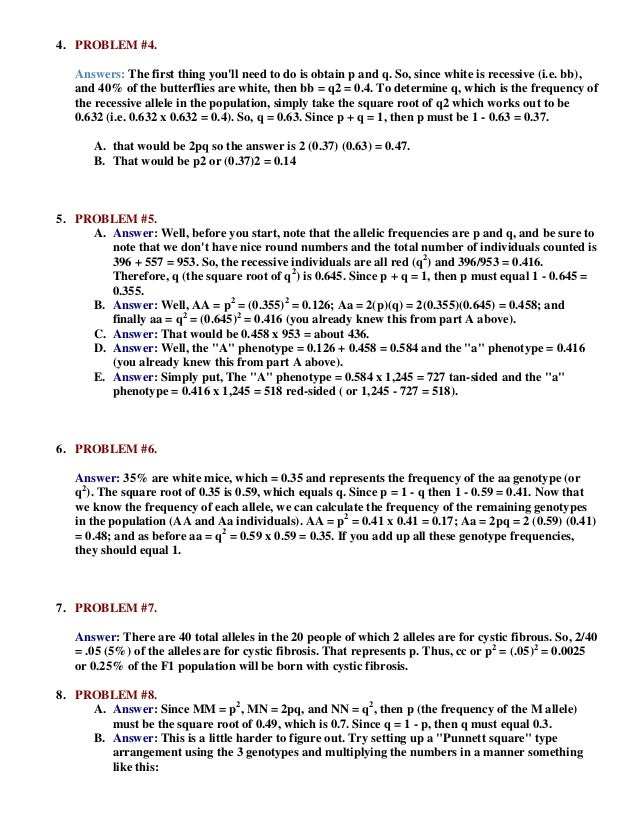 4. PROBLEM #4.

Answers: The first thing you'll need to do is obtain p and q. So, since white is recessive (i.e. bb), and 40% of the butterflies are white, then bb = q2 = 0.4. To determine q, which is the frequency of the recessive allele in the population, simply take the square root of q2 which works out to be 0.632 (i.e. 0.632 x 0.632 = 0.4). So, q = 0.63. Since p + q = 1, then p must be 1 - 0.63 = 0.37.

A. that would be 2pq so the answer is 2 (0.37) (0.63) = 0.47.
B. That would be p2 or (0.37)2 = 0.14

5. PROBLEM #5.

A. Answer: Well, before you start, note that the allelic frequencies are p and q, and be sure to note that we don't have nice round numbers and the total number of individuals counted is 396 + 557 = 953. So, the recessive individuals are all red ($q^2$) and 396/953 = 0.416. Therefore, q (the square root of $q^2$) is 0.645. Since p + q = 1, then p must equal 1 - 0.645 = 0.355.
B. Answer: Well, AA = $p^2$ = $(0.355)^2$ = 0.126; Aa = 2(p)(q) = 2(0.355)(0.645) = 0.458; and finally aa = $q^2$ = $(0.645)^2$ = 0.416 (you already knew this from part A above).
C. Answer: That would be 0.458 x 953 = about 436.
D. Answer: Well, the "A" phenotype = 0.126 + 0.458 = 0.584 and the "a" phenotype = 0.416 (you already knew this from part A above).
E. Answer: Simply put, The "A" phenotype = 0.584 x 1,245 = 727 tan-sided and the "a" phenotype = 0.416 x 1,245 = 518 red-sided ( or 1,245 - 727 = 518).

6. PROBLEM #6.

Answer: 35% are white mice, which = 0.35 and represents the frequency of the aa genotype (or $q^2$). The square root of 0.35 is 0.59, which equals q. Since p = 1 - q then 1 - 0.59 = 0.41. Now that we know the frequency of each allele, we can calculate the frequency of the remaining genotypes in the population (AA and Aa individuals). AA = $p^2$ = 0.41 x 0.41 = 0.17; Aa = 2pq = 2 (0.59) (0.41) = 0.48; and as before aa = $q^2$ = 0.59 x 0.59 = 0.35. If you add up all these genotype frequencies, they should equal 1.

7. PROBLEM #7.

Answer: There are 40 total alleles in the 20 people of which 2 alleles are for cystic fibrous. So, 2/40 = .05 (5%) of the alleles are for cystic fibrosis. That represents p. Thus, cc or $p^2$ = $(.05)^2$ = 0.0025 or 0.25% of the F1 population will be born with cystic fibrosis.

8. PROBLEM #8.

A. Answer: Since MM = $p^2$, MN = 2pq, and NN = $q^2$, then p (the frequency of the M allele) must be the square root of 0.49, which is 0.7. Since q = 1 - p, then q must equal 0.3.
B. Answer: This is a little harder to figure out. Try setting up a "Punnett square" type arrangement using the 3 genotypes and multiplying the numbers in a manner something like this: